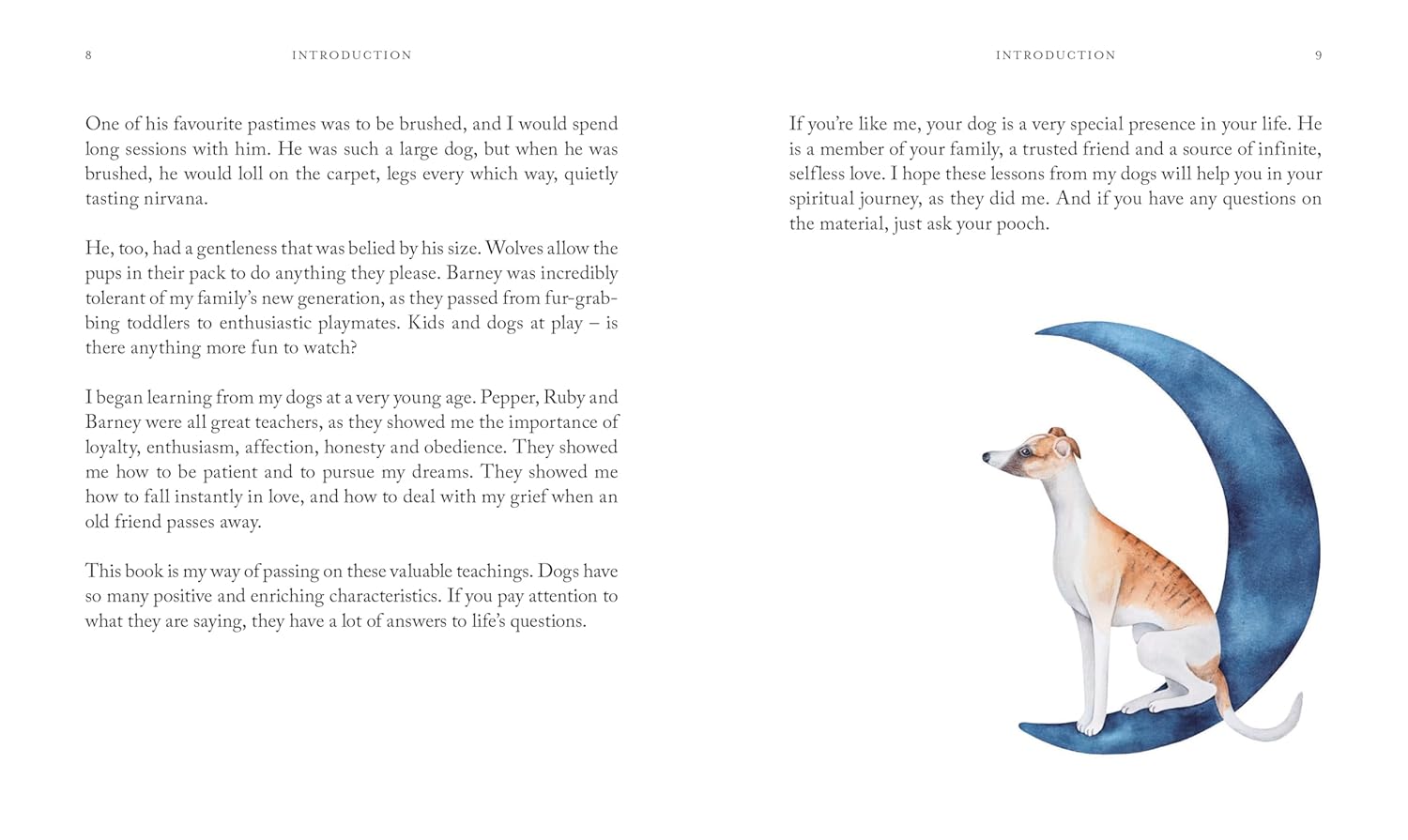 8 INTRODUCTION

One of his favourite pastimes was to be brushed, and I would spend long sessions with him. He was such a large dog, but when he was brushed, he would loll on the carpet, legs every which way, quietly tasting nirvana.

He, too, had a gentleness that was belied by his size. Wolves allow the pups in their pack to do anything they please. Barney was incredibly tolerant of my family's new generation, as they passed from fur-grabbing toddlers to enthusiastic playmates. Kids and dogs at play – is there anything more fun to watch?

I began learning from my dogs at a very young age. Pepper, Ruby and Barney were all great teachers, as they showed me the importance of loyalty, enthusiasm, affection, honesty and obedience. They showed me how to be patient and to pursue my dreams. They showed me how to fall instantly in love, and how to deal with my grief when an old friend passes away.

This book is my way of passing on these valuable teachings. Dogs have so many positive and enriching characteristics. If you pay attention to what they are saying, they have a lot of answers to life's questions.

INTRODUCTION 9

If you're like me, your dog is a very special presence in your life. He is a member of your family, a trusted friend and a source of infinite, selfless love. I hope these lessons from my dogs will help you in your spiritual journey, as they did me. And if you have any questions on the material, just ask your pooch.